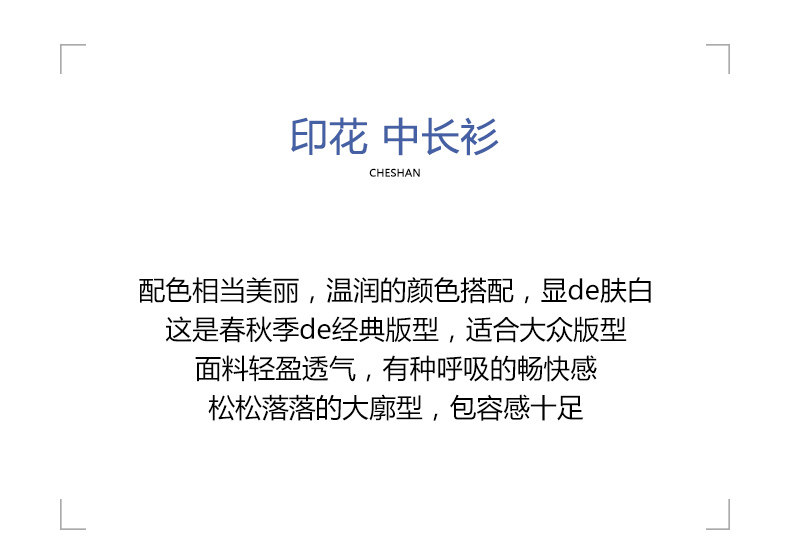 印花 中长衫

CHESHAN

配色相当美丽，温润的颜色搭配，显de肤白
这是春秋季de经典版型，适合大众版型
面料轻盈透气，有种呼吸的畅快感
松松落落的大廓型，包容感十足